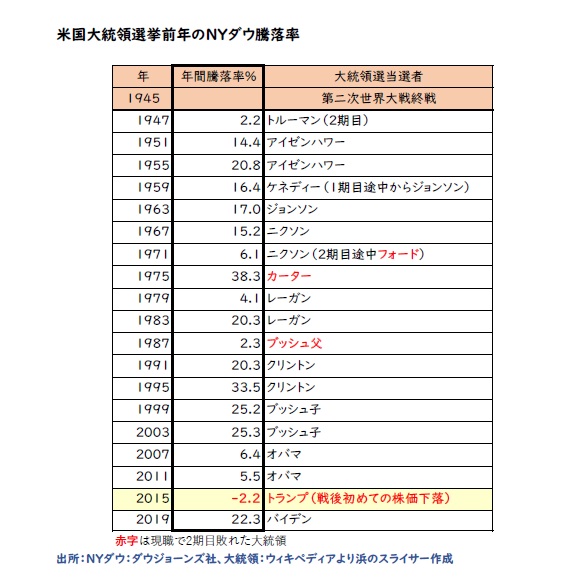 米国大統領選挙前年のNYダウ騰落率

| 年 | 年間騰落率% | 大統領選当選者 |
|---|---|---|
| 1945 | | 第二次世界大戦終戦 |
| 1947 | 2.2 | トルーマン（2期目） |
| 1951 | 14.4 | アイゼンハワー |
| 1955 | 20.8 | アイゼンハワー |
| 1959 | 16.4 | ケネディー（1期目途中からジョンソン） |
| 1963 | 17.0 | ジョンソン |
| 1967 | 15.2 | ニクソン |
| 1971 | 6.1 | ニクソン（2期目途中フォード） |
| 1975 | 38.3 | カーター |
| 1979 | 4.1 | レーガン |
| 1983 | 20.3 | レーガン |
| 1987 | 2.3 | ブッシュ父 |
| 1991 | 20.3 | クリントン |
| 1995 | 33.5 | クリントン |
| 1999 | 25.2 | ブッシュ子 |
| 2003 | 25.3 | ブッシュ子 |
| 2007 | 6.4 | オバマ |
| 2011 | 5.5 | オバマ |
| 2015 | -2.2 | トランプ（戦後初めての株価下落） |
| 2019 | 22.3 | バイデン |

赤字は現職で2期目敗れた大統領

出所：NYダウ：ダウジョーンズ社、大統領：ウィキペディアより浜のスライサー作成